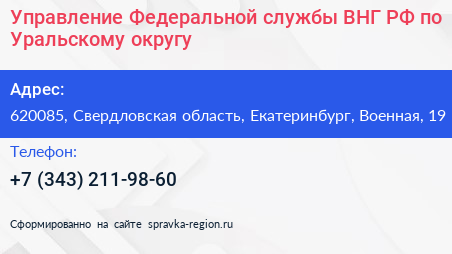 Управление Федеральной службы ВНГ РФ по Уральскому округу

Адрес:

620085, Свердловская область, Екатеринбург, Военная, 19

Телефон:

+7 (343) 211-98-60

Сформированно на сайте spravka-region.ru